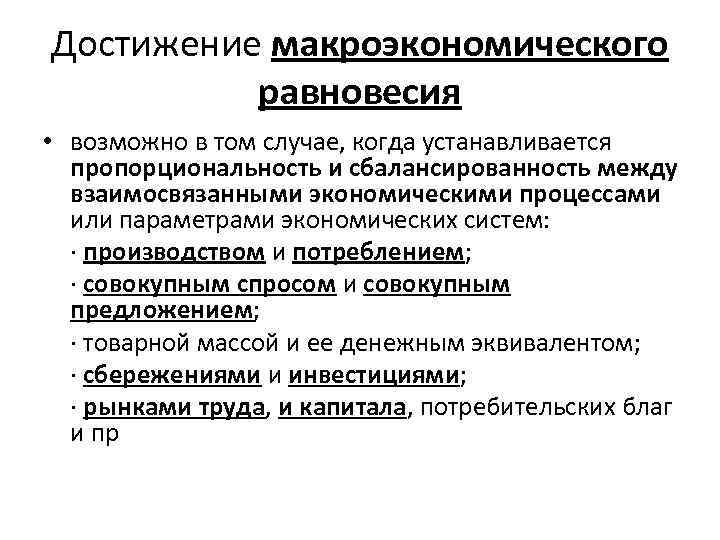 Достижение макроэкономического равновесия

• возможно в том случае, когда устанавливается пропорциональность и сбалансированность между взаимосвязанными экономическими процессами или параметрами экономических систем:

· производством и потреблением;

· совокупным спросом и совокупным предложением;

· товарной массой и ее денежным эквивалентом;

· сбережениями и инвестициями;

· рынками труда, и капитала, потребительских благ и пр